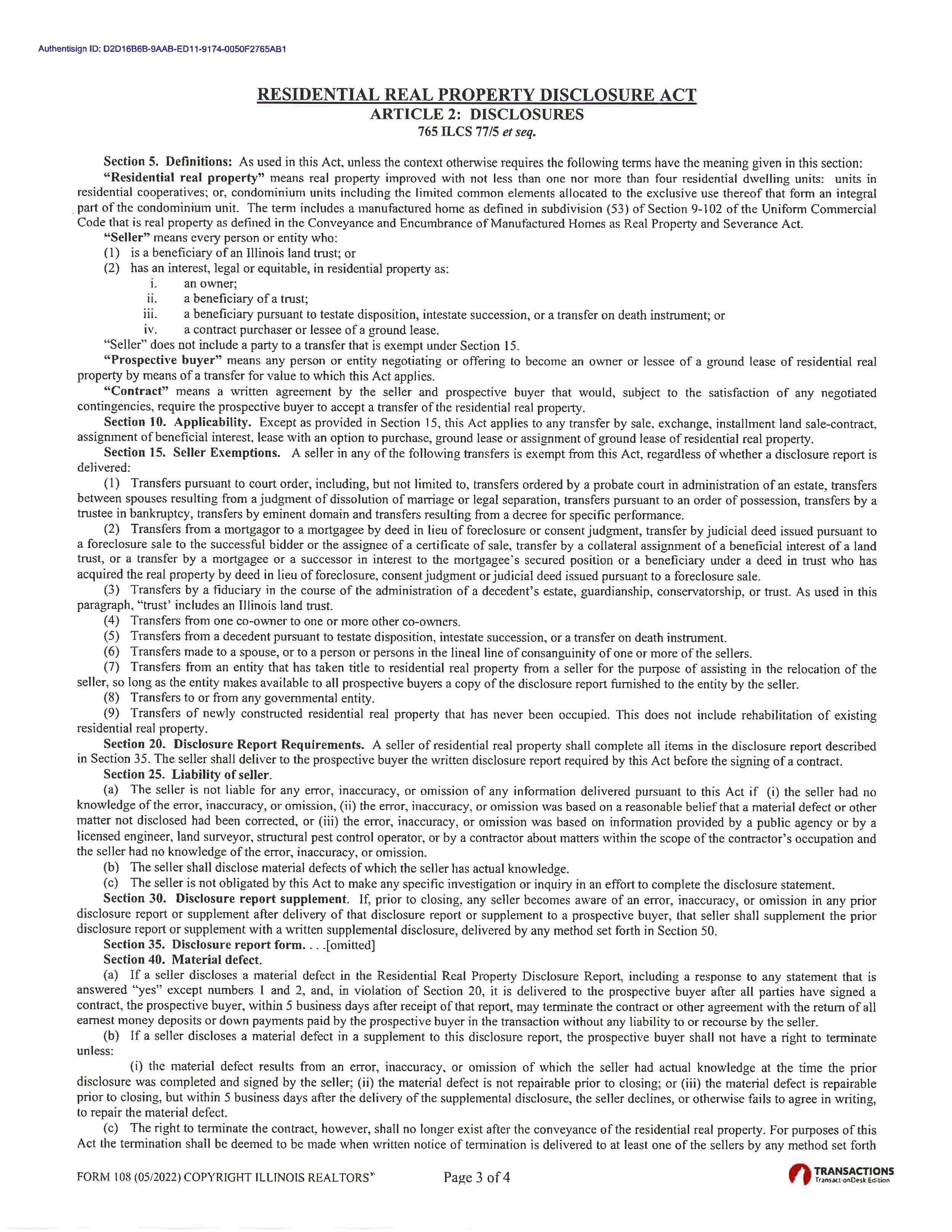 Authentisign ID: D2D16B6B-9AAB-ED11-9174-0050F2765AB1

RESIDENTIAL REAL PROPERTY DISCLOSURE ACT
ARTICLE 2: DISCLOSURES
765 ILCS 77/5 et seq.

Section 5. Definitions: As used in this Act, unless the context otherwise requires the following terms have the meaning given in this section:

"Residential real property" means real property improved with not less than one nor more than four residential dwelling units: units in residential cooperatives; or, condominium units including the limited common elements allocated to the exclusive use thereof that form an integral part of the condominium unit. The term includes a manufactured home as defined in subdivision (53) of Section 9-102 of the Uniform Commercial Code that is real property as defined in the Conveyance and Encumbrance of Manufactured Homes as Real Property and Severance Act.

"Seller" means every person or entity who:
(1) is a beneficiary of an Illinois land trust; or
(2) has an interest, legal or equitable, in residential property as:
i. an owner;
ii. a beneficiary of a trust;
iii. a beneficiary pursuant to testate disposition, intestate succession, or a transfer on death instrument; or
iv. a contract purchaser or lessee of a ground lease.
"Seller" does not include a party to a transfer that is exempt under Section 15.

"Prospective buyer" means any person or entity negotiating or offering to become an owner or lessee of a ground lease of residential real property by means of a transfer for value to which this Act applies.

"Contract" means a written agreement by the seller and prospective buyer that would, subject to the satisfaction of any negotiated contingencies, require the prospective buyer to accept a transfer of the residential real property.

Section 10. Applicability. Except as provided in Section 15, this Act applies to any transfer by sale, exchange, installment land sale-contract, assignment of beneficial interest, lease with an option to purchase, ground lease or assignment of ground lease of residential real property.

Section 15. Seller Exemptions. A seller in any of the following transfers is exempt from this Act, regardless of whether a disclosure report is delivered:

(1) Transfers pursuant to court order, including, but not limited to, transfers ordered by a probate court in administration of an estate, transfers between spouses resulting from a judgment of dissolution of marriage or legal separation, transfers pursuant to an order of possession, transfers by a trustee in bankruptcy, transfers by eminent domain and transfers resulting from a decree for specific performance.

(2) Transfers from a mortgagor to a mortgagee by deed in lieu of foreclosure or consent judgment, transfer by judicial deed issued pursuant to a foreclosure sale to the successful bidder or the assignee of a certificate of sale, transfer by a collateral assignment of a beneficial interest of a land trust, or a transfer by a mortgagee or a successor in interest to the mortgagee's secured position or a beneficiary under a deed in trust who has acquired the real property by deed in lieu of foreclosure, consent judgment or judicial deed issued pursuant to a foreclosure sale.

(3) Transfers by a fiduciary in the course of the administration of a decedent's estate, guardianship, conservatorship, or trust. As used in this paragraph, "trust' includes an Illinois land trust.

(4) Transfers from one co-owner to one or more other co-owners.

(5) Transfers from a decedent pursuant to testate disposition, intestate succession, or a transfer on death instrument.

(6) Transfers made to a spouse, or to a person or persons in the lineal line of consanguinity of one or more of the sellers.

(7) Transfers from an entity that has taken title to residential real property from a seller for the purpose of assisting in the relocation of the seller, so long as the entity makes available to all prospective buyers a copy of the disclosure report furnished to the entity by the seller.

(8) Transfers to or from any governmental entity.

(9) Transfers of newly constructed residential real property that has never been occupied. This does not include rehabilitation of existing residential real property.

Section 20. Disclosure Report Requirements. A seller of residential real property shall complete all items in the disclosure report described in Section 35. The seller shall deliver to the prospective buyer the written disclosure report required by this Act before the signing of a contract.

Section 25. Liability of seller.

(a) The seller is not liable for any error, inaccuracy, or omission of any information delivered pursuant to this Act if (i) the seller had no knowledge of the error, inaccuracy, or omission, (ii) the error, inaccuracy, or omission was based on a reasonable belief that a material defect or other matter not disclosed had been corrected, or (iii) the error, inaccuracy, or omission was based on information provided by a public agency or by a licensed engineer, land surveyor, structural pest control operator, or by a contractor about matters within the scope of the contractor's occupation and the seller had no knowledge of the error, inaccuracy, or omission.

(b) The seller shall disclose material defects of which the seller has actual knowledge.

(c) The seller is not obligated by this Act to make any specific investigation or inquiry in an effort to complete the disclosure statement.

Section 30. Disclosure report supplement. If, prior to closing, any seller becomes aware of an error, inaccuracy, or omission in any prior disclosure report or supplement after delivery of that disclosure report or supplement to a prospective buyer, that seller shall supplement the prior disclosure report or supplement with a written supplemental disclosure, delivered by any method set forth in Section 50.

Section 35. Disclosure report form. . . .[omitted]

Section 40. Material defect.

(a) If a seller discloses a material defect in the Residential Real Property Disclosure Report, including a response to any statement that is answered "yes" except numbers 1 and 2, and, in violation of Section 20, it is delivered to the prospective buyer after all parties have signed a contract, the prospective buyer, within 5 business days after receipt of that report, may terminate the contract or other agreement with the return of all earnest money deposits or down payments paid by the prospective buyer in the transaction without any liability to or recourse by the seller.

(b) If a seller discloses a material defect in a supplement to this disclosure report, the prospective buyer shall not have a right to terminate unless:

(i) the material defect results from an error, inaccuracy, or omission of which the seller had actual knowledge at the time the prior disclosure was completed and signed by the seller; (ii) the material defect is not repairable prior to closing; or (iii) the material defect is repairable prior to closing, but within 5 business days after the delivery of the supplemental disclosure, the seller declines, or otherwise fails to agree in writing, to repair the material defect.

(c) The right to terminate the contract, however, shall no longer exist after the conveyance of the residential real property. For purposes of this Act the termination shall be deemed to be made when written notice of termination is delivered to at least one of the sellers by any method set forth

FORM 108 (05/2022) COPYRIGHT ILLINOIS REALTORS® Page 3 of 4 TRANSACTIONS TransactionDesk Edition